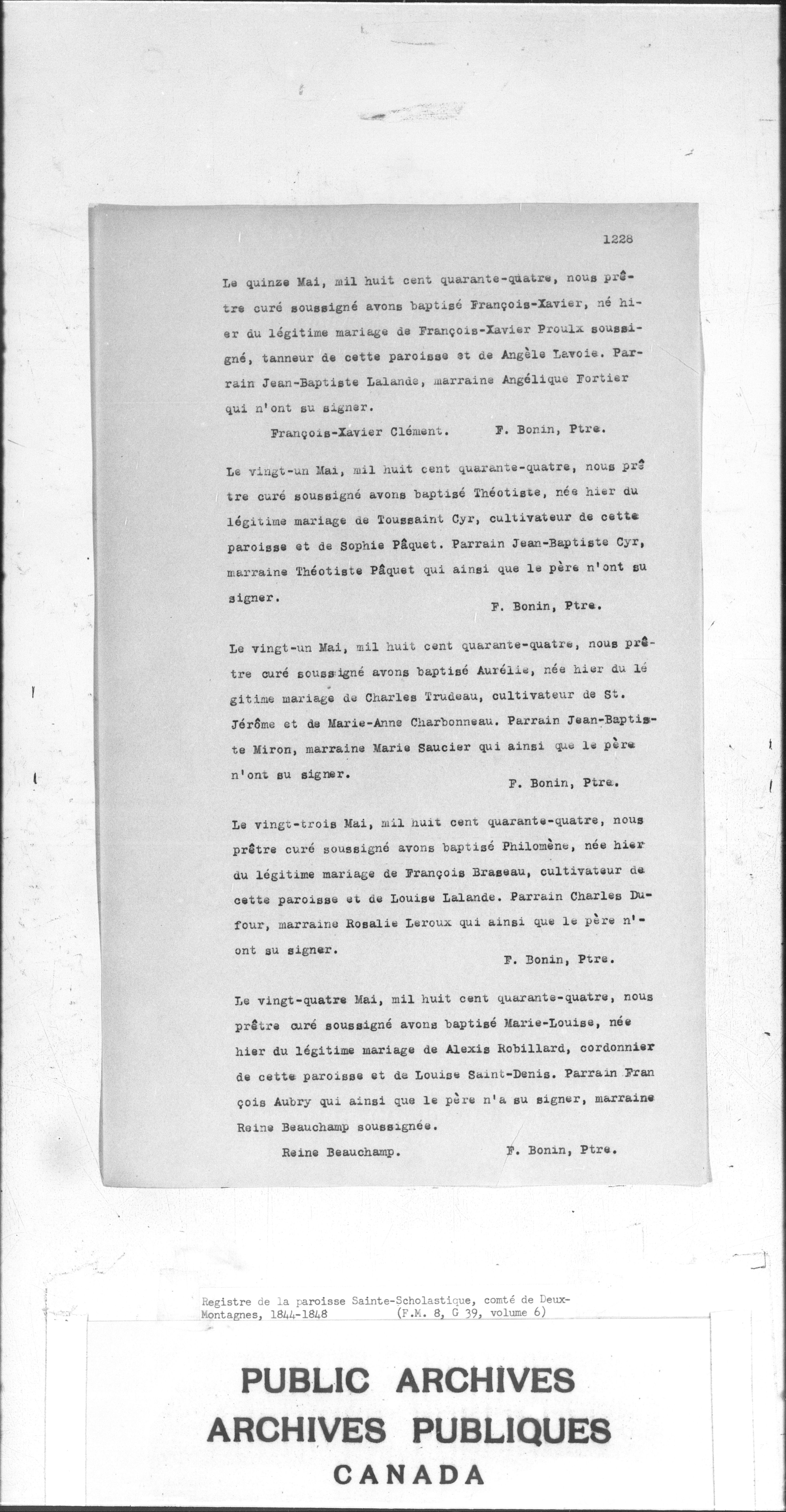 1228

Le quinze Mai, mil huit cent quarante-quatre, nous prêtre curé soussigné avons baptisé François-Xavier, né hier du légitime mariage de François-Xavier Proulx soussigné, tanneur de cette paroisse et de Angèle Lavoie. Parrain Jean-Baptiste Lalande, marraine Angélique Fortier qui n'ont su signer.

François-Xavier Clément. F. Bonin, Ptre.

Le vingt-un Mai, mil huit cent quarante-quatre, nous prêtre curé soussigné avons baptisé Théotiste, née hier du légitime mariage de Toussaint Cyr, cultivateur de cette paroisse et de Sophie Pâquet. Parrain Jean-Baptiste Cyr, marraine Théotiste Pâquet qui ainsi que le père n'ont su signer.

F. Bonin, Ptre.

Le vingt-un Mai, mil huit cent quarante-quatre, nous prêtre curé soussigné avons baptisé Aurélie, née hier du légitime mariage de Charles Trudeau, cultivateur de St. Jérôme et de Marie-Anne Charbonneau. Parrain Jean-Baptiste Miron, marraine Marie Saucier qui ainsi que le père n'ont su signer.

F. Bonin, Ptre.

Le vingt-trois Mai, mil huit cent quarante-quatre, nous prêtre curé soussigné avons baptisé Philomène, née hier du légitime mariage de François Braseau, cultivateur de cette paroisse et de Louise Lalande. Parrain Charles Dufour, marraine Rosalie Leroux qui ainsi que le père n'ont su signer.

F. Bonin, Ptre.

Le vingt-quatre Mai, mil huit cent quarante-quatre, nous prêtre curé soussigné avons baptisé Marie-Louise, née hier du légitime mariage de Alexis Robillard, cordonnier de cette paroisse et de Louise Saint-Denis. Parrain François Aubry qui ainsi que le père n'a su signer, marraine Reine Beauchamp soussignée.

Reine Beauchamp. F. Bonin, Ptre.

Registre de la paroisse Sainte-Scholastique, comté de Deux-Montagnes, 1844-1848 (F.M. 8, G 39, volume 6)

PUBLIC ARCHIVES
ARCHIVES PUBLIQUES
CANADA